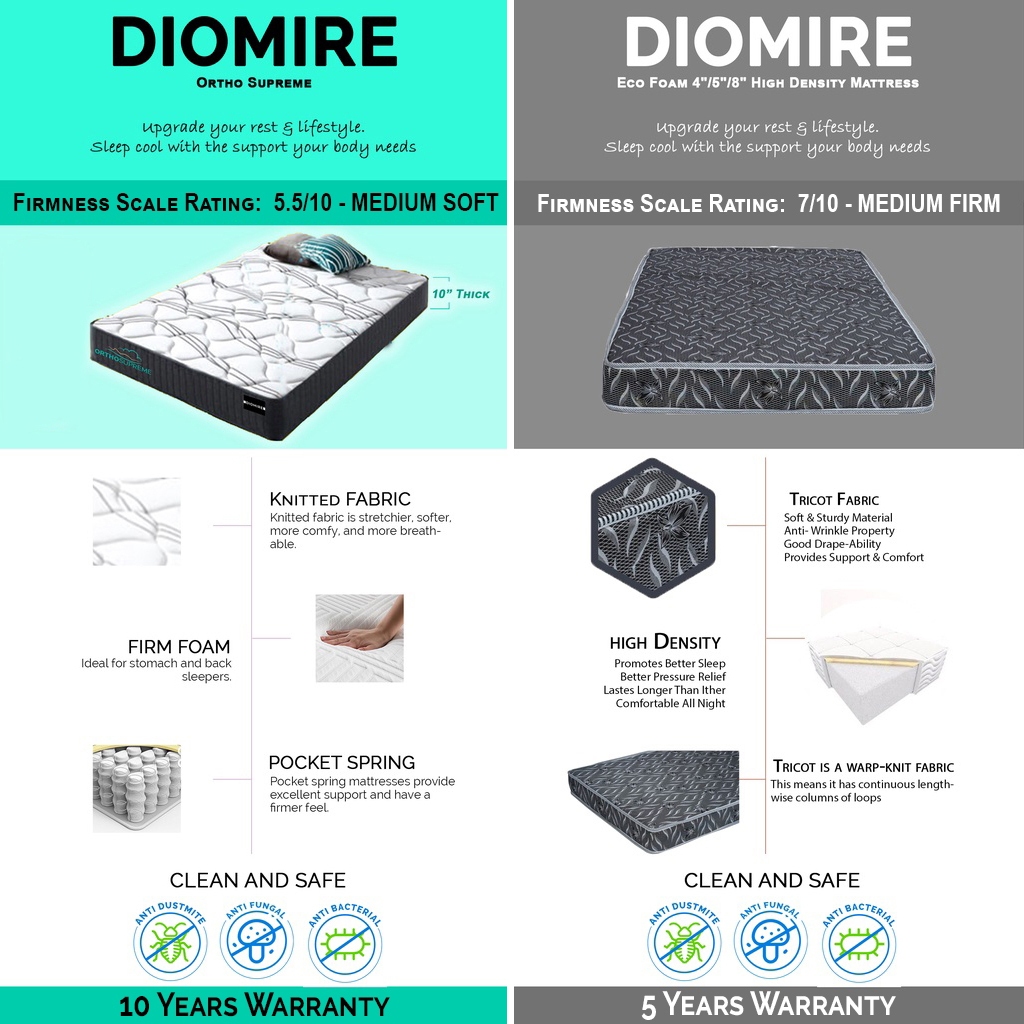 DIOMIRE
ORTHO SUPREME

Upgrade your rest & lifestyle.
Sleep cool with the support your body needs

FIRMNESS SCALE RATING: 5.5/10 - MEDIUM SOFT

10" THICK

ORTHO SUPREME

KNITTED FABRIC
Knitted fabric is stretchier, softer, more comfy, and more breathable.

FIRM FOAM
Ideal for stomach and back sleepers.

POCKET SPRING
Pocket spring mattresses provide excellent support and have a firmer feel.

CLEAN AND SAFE

ANTI DUSTMITE ANTI FUNGAL ANTI BACTERIAL

10 YEARS WARRANTY

DIOMIRE
ECO FOAM 4"/5"/8" HIGH DENSITY MATTRESS

Upgrade your rest & lifestyle.
Sleep cool with the support your body needs

FIRMNESS SCALE RATING: 7/10 - MEDIUM FIRM

TRICOT FABRIC
Soft & Sturdy Material
Anti- Wrinkle Property
Good Drape-Ability
Provides Support & Comfort

HIGH DENSITY
Promotes Better Sleep
Better Pressure Relief
Lastes Longer Than Ither
Comfortable All Night

TRICOT IS A WARP-KNIT FABRIC
This means it has continuous lengthwise columns of loops

CLEAN AND SAFE

ANTI DUSTMITE ANTI FUNGAL ANTI BACTERIAL

5 YEARS WARRANTY